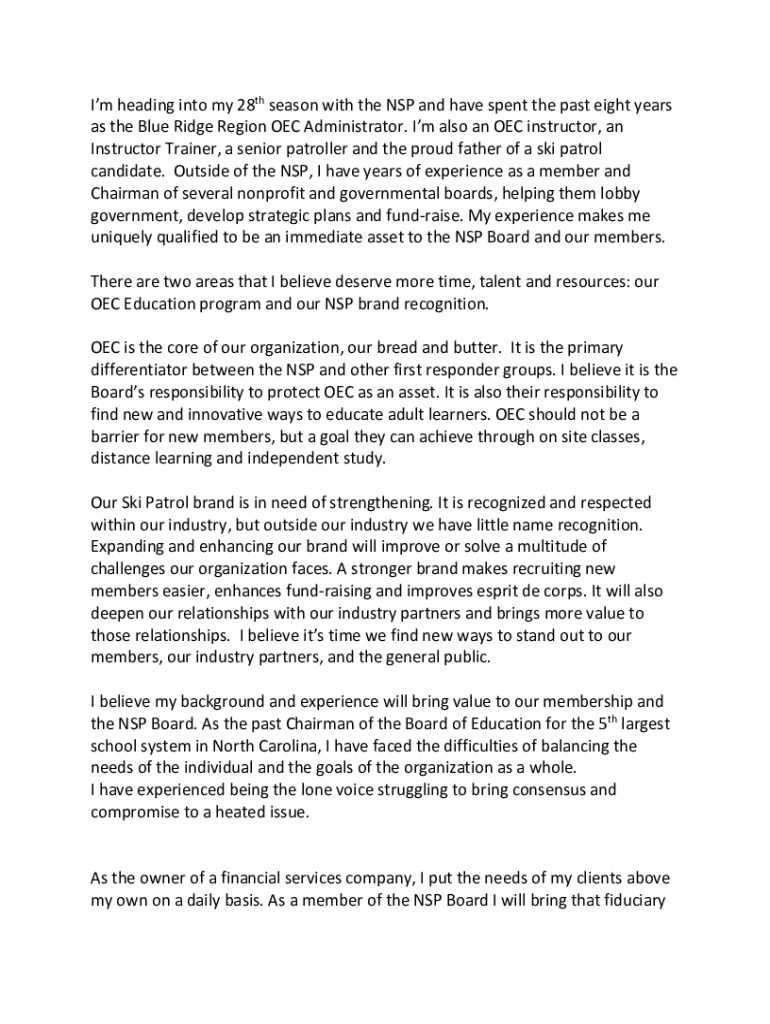 I'm heading into my 28$^{th}$ season with the NSP and have spent the past eight years as the Blue Ridge Region OEC Administrator. I'm also an OEC instructor, an Instructor Trainer, a senior patroller and the proud father of a ski patrol candidate. Outside of the NSP, I have years of experience as a member and Chairman of several nonprofit and governmental boards, helping them lobby government, develop strategic plans and fund-raise. My experience makes me uniquely qualified to be an immediate asset to the NSP Board and our members.

There are two areas that I believe deserve more time, talent and resources: our OEC Education program and our NSP brand recognition.

OEC is the core of our organization, our bread and butter. It is the primary differentiator between the NSP and other first responder groups. I believe it is the Board's responsibility to protect OEC as an asset. It is also their responsibility to find new and innovative ways to educate adult learners. OEC should not be a barrier for new members, but a goal they can achieve through on site classes, distance learning and independent study.

Our Ski Patrol brand is in need of strengthening. It is recognized and respected within our industry, but outside our industry we have little name recognition. Expanding and enhancing our brand will improve or solve a multitude of challenges our organization faces. A stronger brand makes recruiting new members easier, enhances fund-raising and improves esprit de corps. It will also deepen our relationships with our industry partners and brings more value to those relationships. I believe it's time we find new ways to stand out to our members, our industry partners, and the general public.

I believe my background and experience will bring value to our membership and the NSP Board. As the past Chairman of the Board of Education for the 5$^{th}$ largest school system in North Carolina, I have faced the difficulties of balancing the needs of the individual and the goals of the organization as a whole.
I have experienced being the lone voice struggling to bring consensus and compromise to a heated issue.

As the owner of a financial services company, I put the needs of my clients above my own on a daily basis. As a member of the NSP Board I will bring that fiduciary